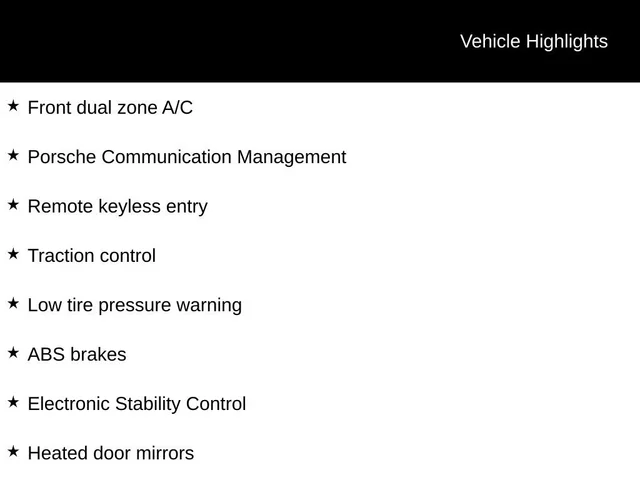 Vehicle Highlights

★ Front dual zone A/C

★ Porsche Communication Management

★ Remote keyless entry

★ Traction control

★ Low tire pressure warning

★ ABS brakes

★ Electronic Stability Control

★ Heated door mirrors